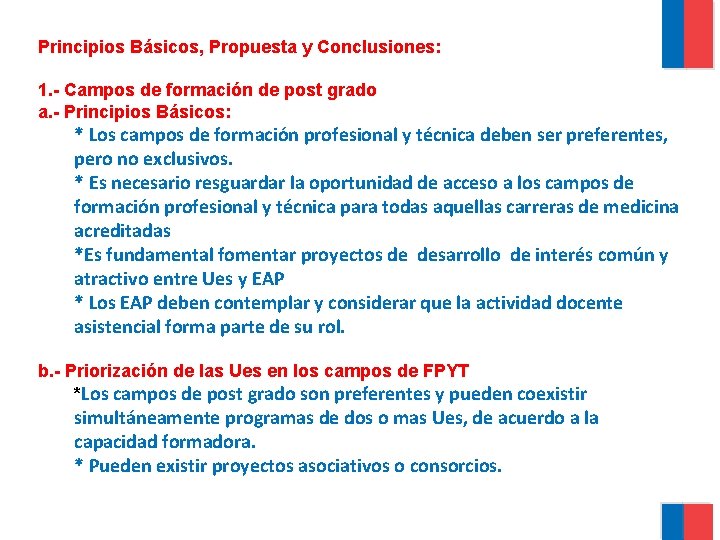 Principios Básicos, Propuesta y Conclusiones:

1.- Campos de formación de post grado
a.- Principios Básicos:
* Los campos de formación profesional y técnica deben ser preferentes, pero no exclusivos.
* Es necesario resguardar la oportunidad de acceso a los campos de formación profesional y técnica para todas aquellas carreras de medicina acreditadas
*Es fundamental fomentar proyectos de desarrollo de interés común y atractivo entre Ues y EAP
* Los EAP deben contemplar y considerar que la actividad docente asistencial forma parte de su rol.

b.- Priorización de las Ues en los campos de FPYT
*Los campos de post grado son preferentes y pueden coexistir simultáneamente programas de dos o mas Ues, de acuerdo a la capacidad formadora.
* Pueden existir proyectos asociativos o consorcios.